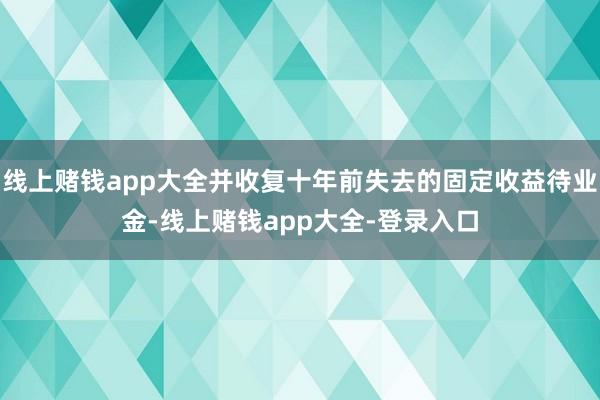 线上赌钱app大全并收复十年前失去的固定收益待业金-线上赌钱app大全-登录入口